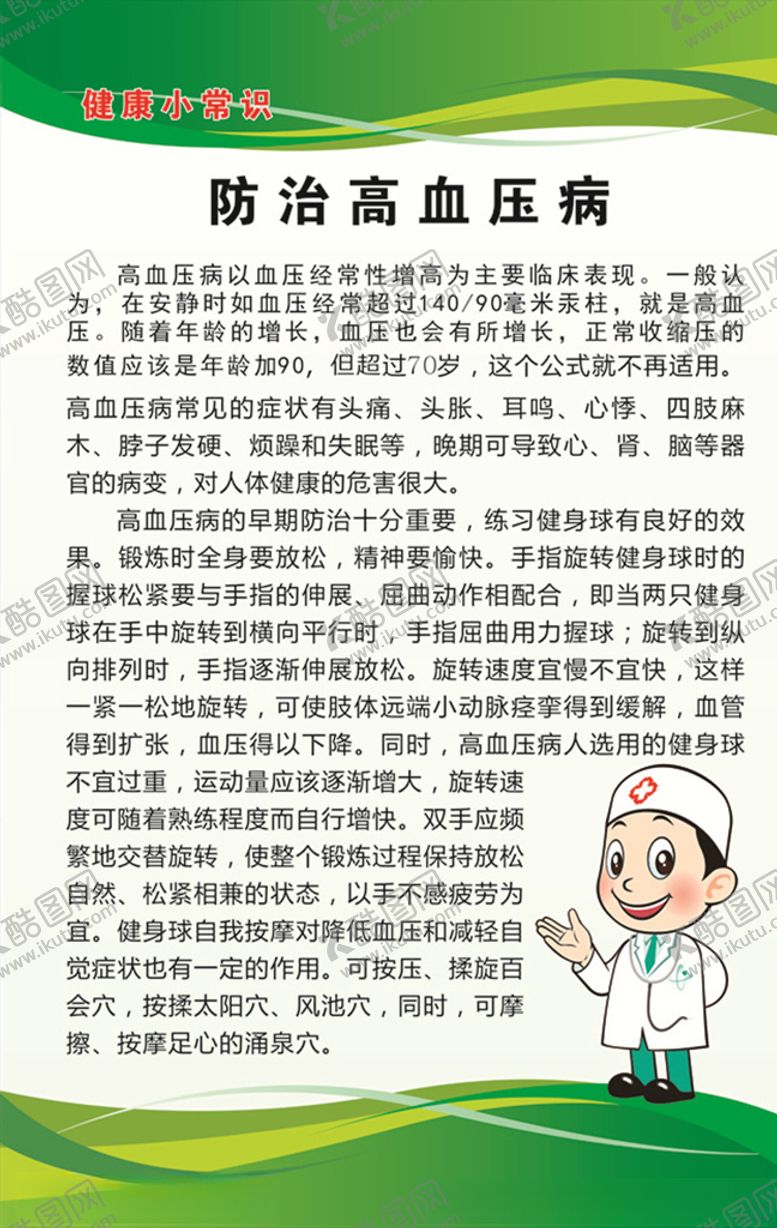 健康小常识

防治高血压病

高血压病以血压经常性增高为主要临床表现。一般认为，在安静时如血压经常超过140/90毫米汞柱，就是高血压。随着年龄的增长，血压也会有所增长，正常收缩压的数值应该是年龄加90，但超过70岁，这个公式就不再适用。

高血压病常见的症状有头痛、头胀、耳鸣、心悸、四肢麻木、脖子发硬、烦躁和失眠等，晚期可导致心、肾、脑等器官的病变，对人体健康的危害很大。

高血压病的早期防治十分重要，练习健身球有良好的效果。锻炼时全身要放松，精神要愉快。手指旋转健身球时的握球松紧要与手指的伸展、屈曲动作相配合，即当两只健身球在手中旋转到横向平行时，手指屈曲用力握球；旋转到纵向排列时，手指逐渐伸展放松。旋转速度宜慢不宜快，这样一紧一松地旋转，可使肢体远端小动脉痉挛得到缓解，血管得到扩张，血压得以下降。同时，高血压病人选用的健身球不宜过重，运动量应该逐渐增大，旋转速度可随着熟练程度而自行增快。双手应频繁地交替旋转，使整个锻炼过程保持放松自然、松紧相兼的状态，以手不感疲劳为宜。健身球自我按摩对降低血压和减轻自觉症状也有一定的作用。可按压、揉旋百会穴，按揉太阳穴、风池穴，同时，可摩擦、按摩足心的涌泉穴。

酷图网 www.ikutu.com